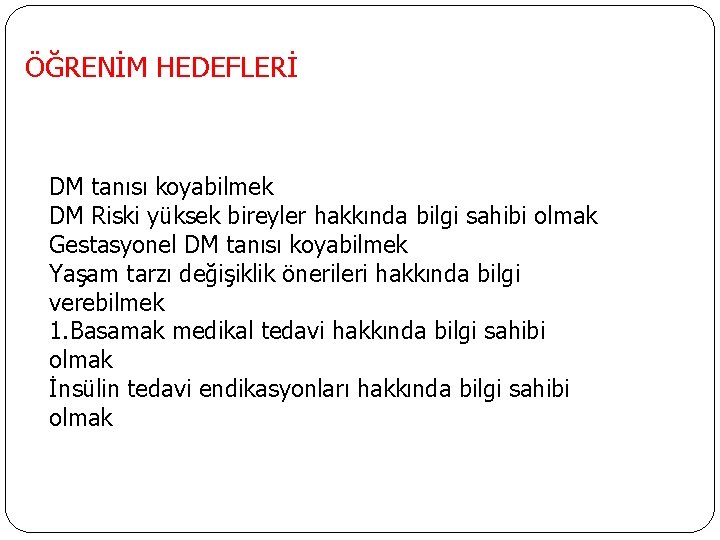 ÖĞRENİM HEDEFLERİ

DM tanısı koyabilmek
DM Riski yüksek bireyler hakkında bilgi sahibi olmak
Gestasyonel DM tanısı koyabilmek
Yaşam tarzı değişiklik önerileri hakkında bilgi verebilmek
1.Basamak medikal tedavi hakkında bilgi sahibi olmak
İnsülin tedavi endikasyonları hakkında bilgi sahibi olmak